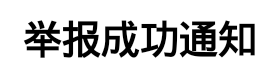 举报成功通知